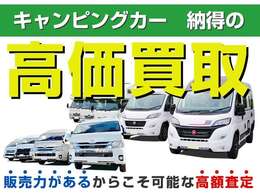 キャンピングカー　納得の

高価買取

販売力があるからこそ可能な高額査定